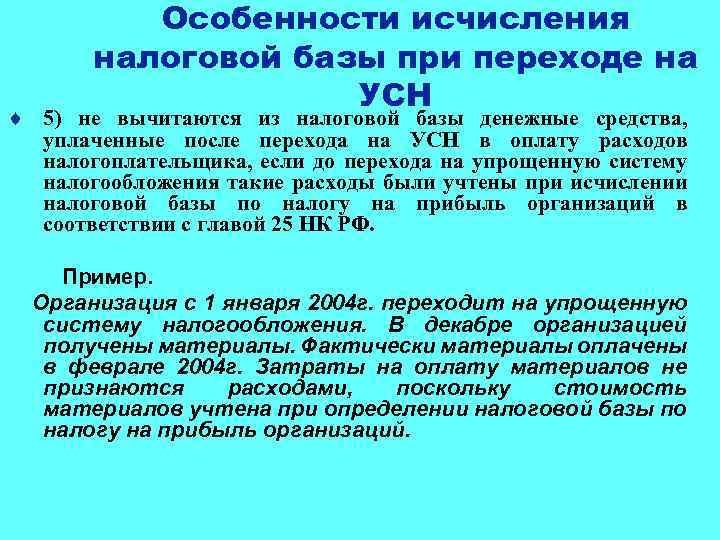 Особенности исчисления налоговой базы при переходе на УСН

5) не вычитаются из налоговой базы денежные средства, уплаченные после перехода на УСН в оплату расходов налогоплательщика, если до перехода на упрощенную систему налогообложения такие расходы были учтены при исчислении налоговой базы по налогу на прибыль организаций в соответствии с главой 25 НК РФ.

Пример.

Организация с 1 января 2004г. переходит на упрощенную систему налогообложения. В декабре организацией получены материалы. Фактически материалы оплачены в феврале 2004г. Затраты на оплату материалов не признаются расходами, поскольку стоимость материалов учтена при определении налоговой базы по налогу на прибыль организаций.